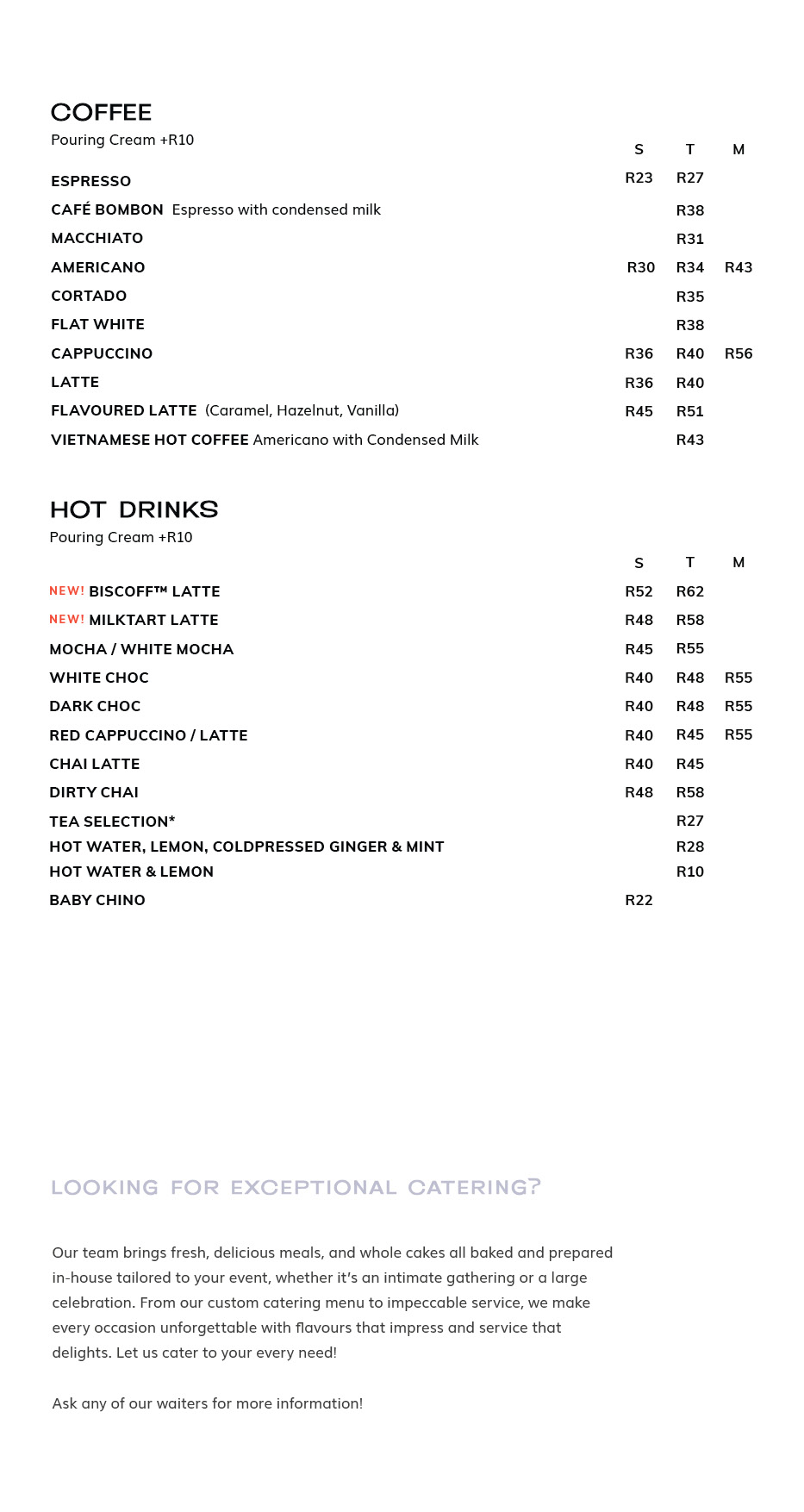 COFFEE
Pouring Cream +R10

| | S | T | M |
|---|---|---|---|
| ESPRESSO | R23 | R27 | |
| CAFÉ BOMBON Espresso with condensed milk | | R38 | |
| MACCHIATO | | R31 | |
| AMERICANO | R30 | R34 | R43 |
| CORTADO | | R35 | |
| FLAT WHITE | | R38 | |
| CAPPUCCINO | R36 | R40 | R56 |
| LATTE | R36 | R40 | |
| FLAVOURED LATTE (Caramel, Hazelnut, Vanilla) | R45 | R51 | |
| VIETNAMESE HOT COFFEE Americano with Condensed Milk | | R43 | |

HOT DRINKS
Pouring Cream +R10

| | S | T | M |
|---|---|---|---|
| NEW! BISCOFF™ LATTE | R52 | R62 | |
| NEW! MILKTART LATTE | R48 | R58 | |
| MOCHA / WHITE MOCHA | R45 | R55 | |
| WHITE CHOC | R40 | R48 | R55 |
| DARK CHOC | R40 | R48 | R55 |
| RED CAPPUCCINO / LATTE | R40 | R45 | R55 |
| CHAI LATTE | R40 | R45 | |
| DIRTY CHAI | R48 | R58 | |
| TEA SELECTION* | | R27 | |
| HOT WATER, LEMON, COLDPRESSED GINGER & MINT | | R28 | |
| HOT WATER & LEMON | | R10 | |
| BABY CHINO | R22 | | |

LOOKING FOR EXCEPTIONAL CATERING?

Our team brings fresh, delicious meals, and whole cakes all baked and prepared in-house tailored to your event, whether it's an intimate gathering or a large celebration. From our custom catering menu to impeccable service, we make every occasion unforgettable with flavours that impress and service that delights. Let us cater to your every need!

Ask any of our waiters for more information!